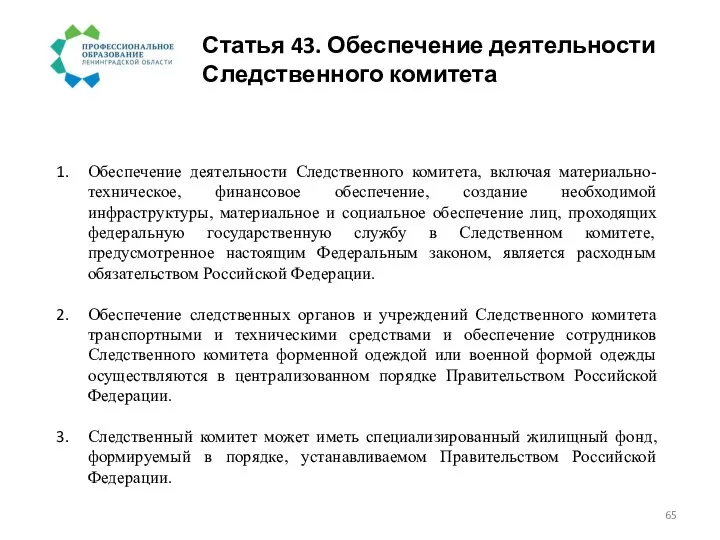 ПРОФЕССИОНАЛЬНОЕ ОБРАЗОВАНИЕ ЛЕНИНГРАДСКОЙ ОБЛАСТИ

Статья 43. Обеспечение деятельности Следственного комитета

1. Обеспечение деятельности Следственного комитета, включая материально-техническое, финансовое обеспечение, создание необходимой инфраструктуры, материальное и социальное обеспечение лиц, проходящих федеральную государственную службу в Следственном комитете, предусмотренное настоящим Федеральным законом, является расходным обязательством Российской Федерации.

2. Обеспечение следственных органов и учреждений Следственного комитета транспортными и техническими средствами и обеспечение сотрудников Следственного комитета форменной одеждой или военной формой одежды осуществляются в централизованном порядке Правительством Российской Федерации.

3. Следственный комитет может иметь специализированный жилищный фонд, формируемый в порядке, устанавливаемом Правительством Российской Федерации.

65